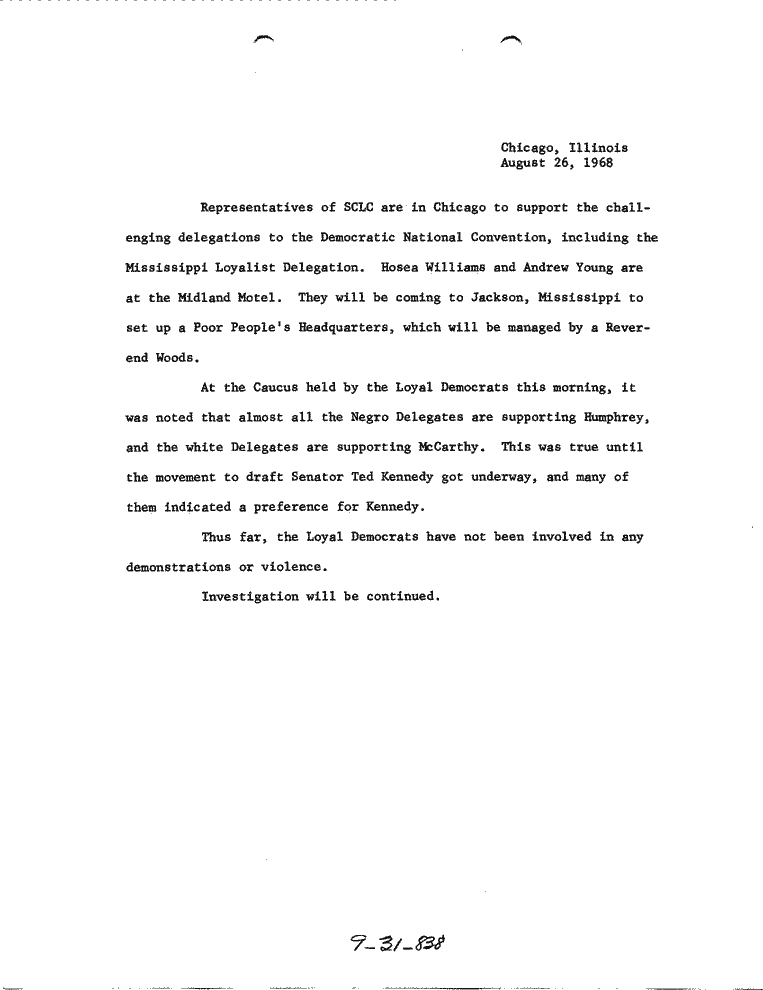 Chicago, Illinois
August 26, 1968

Representatives of SCLC are in Chicago to support the challenging delegations to the Democratic National Convention, including the Mississippi Loyalist Delegation. Hosea Williams and Andrew Young are at the Midland Motel. They will be coming to Jackson, Mississippi to set up a Poor People's Headquarters, which will be managed by a Reverend Woods.

At the Caucus held by the Loyal Democrats this morning, it was noted that almost all the Negro Delegates are supporting Humphrey, and the white Delegates are supporting McCarthy. This was true until the movement to draft Senator Ted Kennedy got underway, and many of them indicated a preference for Kennedy.

Thus far, the Loyal Democrats have not been involved in any demonstrations or violence.

Investigation will be continued.

9-31-838